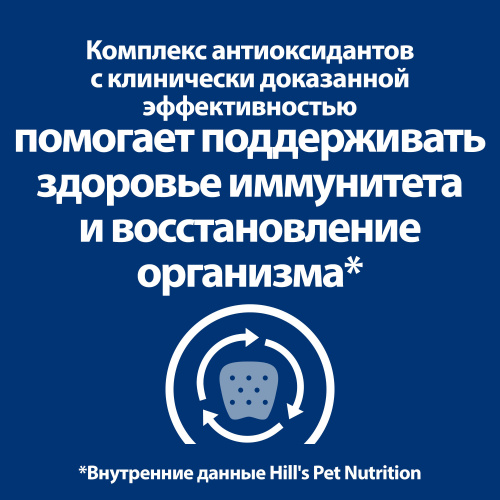 Комплекс антиоксидантов с клинически доказанной эффективностью

помогает поддерживать здоровье иммунитета и восстановление организма*

*Внутренние данные Hill's Pet Nutrition